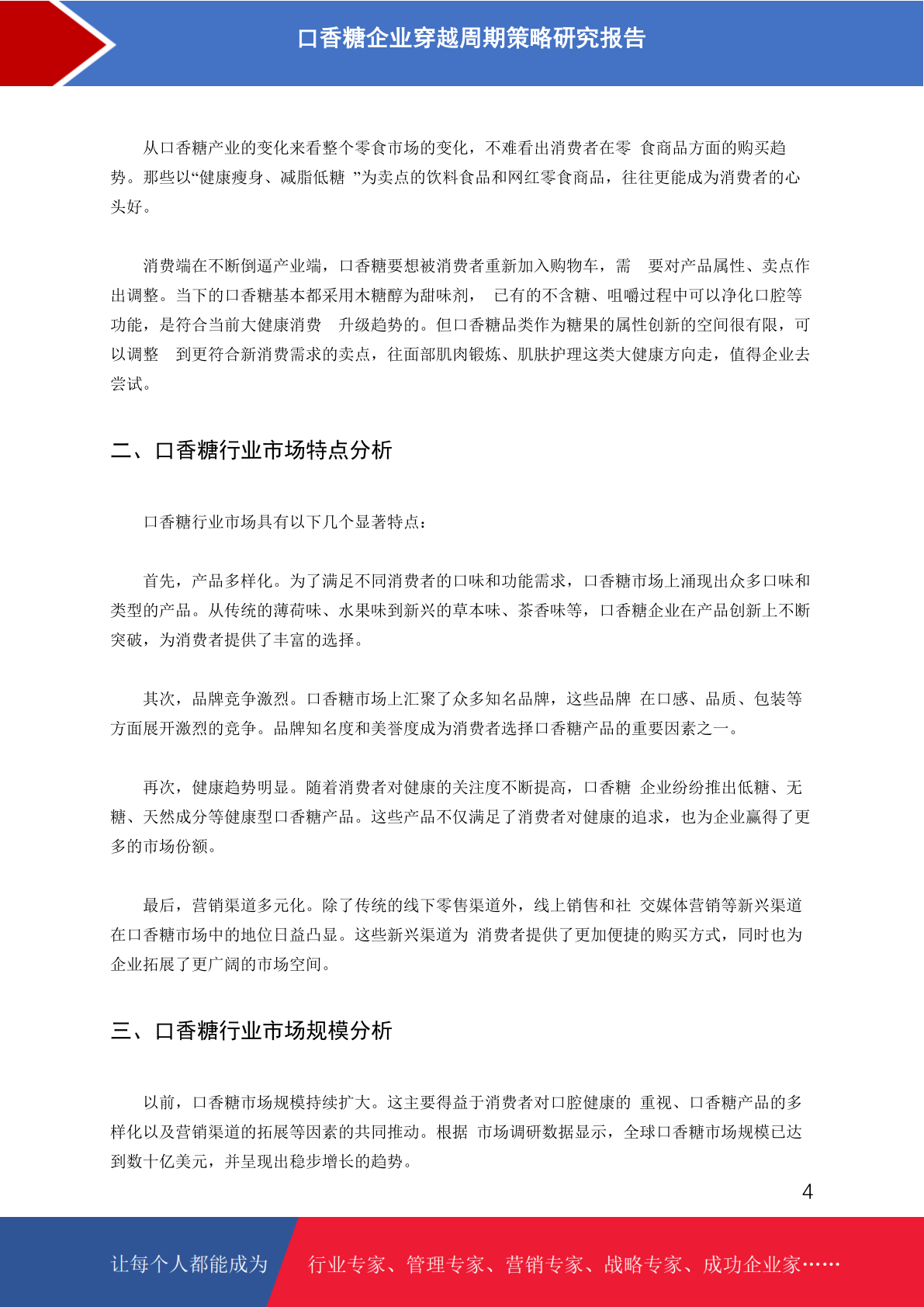 口香糖企业穿越周期策略研究报告

从口香糖产业的变化来看整个零食市场的变化，不难看出消费者在零 食商品方面的购买趋势。那些以“健康瘦身、减脂低糖 ”为卖点的饮料食品和网红零食商品，往往更能成为消费者的心头好。

消费端在不断倒逼产业端，口香糖要想被消费者重新加入购物车，需 要对产品属性、卖点作出调整。当下的口香糖基本都采用木糖醇为甜味剂， 已有的不含糖、咀嚼过程中可以净化口腔等功能，是符合当前大健康消费 升级趋势的。但口香糖品类作为糖果的属性创新的空间很有限，可以调整 到更符合新消费需求的卖点，往面部肌肉锻炼、肌肤护理这类大健康方向走，值得企业去尝试。

二、口香糖行业市场特点分析

口香糖行业市场具有以下几个显著特点：

首先，产品多样化。为了满足不同消费者的口味和功能需求，口香糖市场上涌现出众多口味和类型的产品。从传统的薄荷味、水果味到新兴的草本味、茶香味等，口香糖企业在产品创新上不断突破，为消费者提供了丰富的选择。

其次，品牌竞争激烈。口香糖市场上汇聚了众多知名品牌，这些品牌 在口感、品质、包装等方面展开激烈的竞争。品牌知名度和美誉度成为消费者选择口香糖产品的重要因素之一。

再次，健康趋势明显。随着消费者对健康的关注度不断提高，口香糖 企业纷纷推出低糖、无糖、天然成分等健康型口香糖产品。这些产品不仅满足了消费者对健康的追求，也为企业赢得了更多的市场份额。

最后，营销渠道多元化。除了传统的线下零售渠道外，线上销售和社 交媒体营销等新兴渠道在口香糖市场中的地位日益凸显。这些新兴渠道为 消费者提供了更加便捷的购买方式，同时也为企业拓展了更广阔的市场空间。

三、口香糖行业市场规模分析

以前，口香糖市场规模持续扩大。这主要得益于消费者对口腔健康的 重视、口香糖产品的多样化以及营销渠道的拓展等因素的共同推动。根据 市场调研数据显示，全球口香糖市场规模已达到数十亿美元，并呈现出稳步增长的趋势。

4

让每个人都能成为 行业专家、管理专家、营销专家、战略专家、成功企业家……